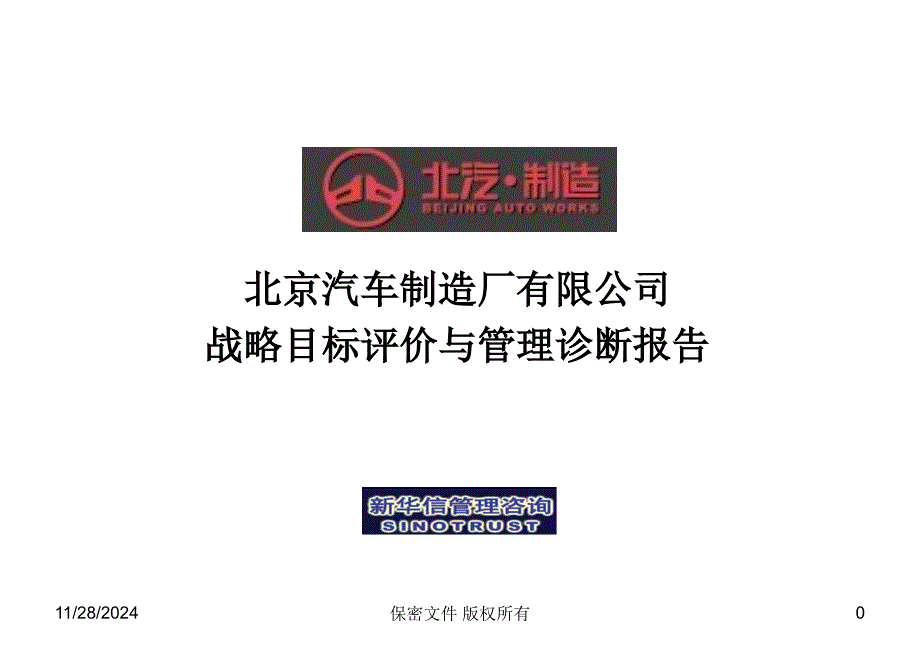 北汽·制造
BEIJING AUTO WORKS

北京汽车制造厂有限公司
战略目标评价与管理诊断报告

新华信管理咨询
SINOTRUST

11/28/2024

保密文件 版权所有

0